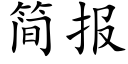 简报